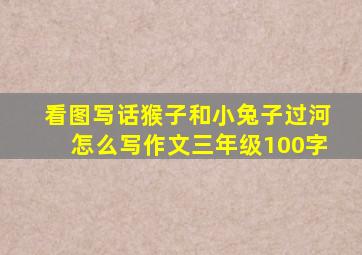 看图写话猴子和小兔子过河怎么写作文三年级100字